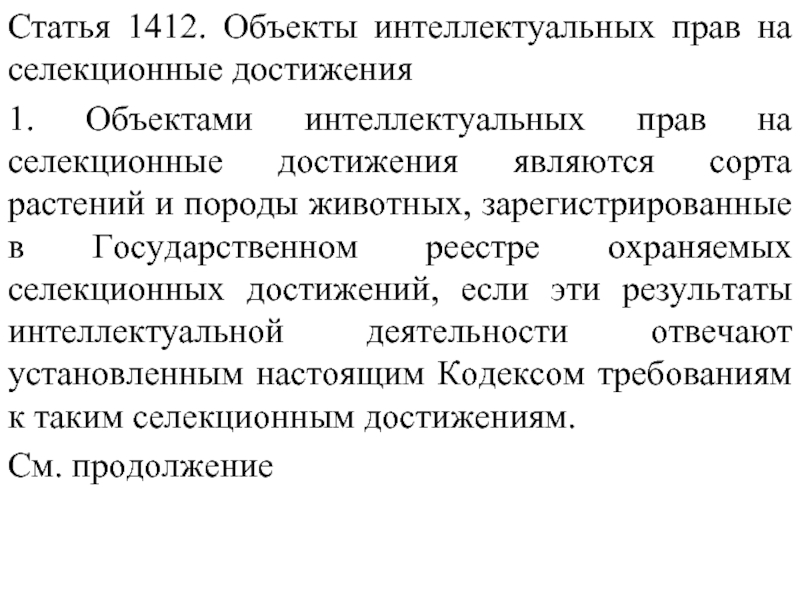 Статья 1412. Объекты интеллектуальных прав на селекционные достижения

1. Объектами интеллектуальных прав на селекционные достижения являются сорта растений и породы животных, зарегистрированные в Государственном реестре охраняемых селекционных достижений, если эти результаты интеллектуальной деятельности отвечают установленным настоящим Кодексом требованиям к таким селекционным достижениям.

См. продолжение